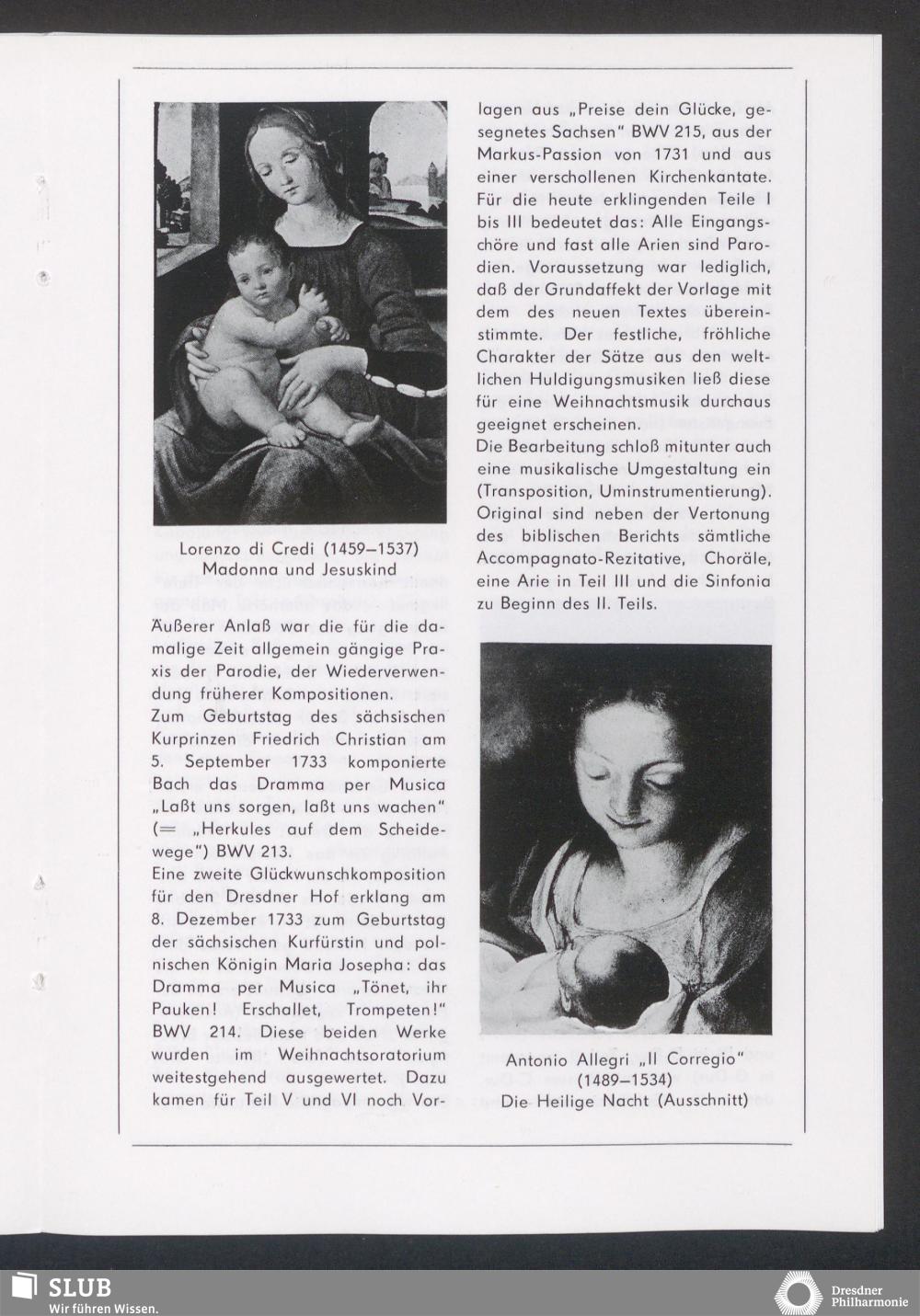 Lorenzo di Credi (1459–1537)
Madonna und Jesuskind

Äußerer Anlaß war die für die damalige Zeit allgemein gängige Praxis der Parodie, der Wiederverwendung früherer Kompositionen.
Zum Geburtstag des sächsischen Kurprinzen Friedrich Christian am 5. September 1733 komponierte Bach das Dramma per Musica „Laßt uns sorgen, laßt uns wachen" (= „Herkules auf dem Scheidewege") BWV 213.
Eine zweite Glückwunschkomposition für den Dresdner Hof erklang am 8. Dezember 1733 zum Geburtstag der sächsischen Kurfürstin und polnischen Königin Maria Josepha: das Dramma per Musica „Tönet, ihr Pauken! Erschallet, Trompeten!" BWV 214. Diese beiden Werke wurden im Weihnachtsoratorium weitestgehend ausgewertet. Dazu kamen für Teil V und VI noch Vorlagen aus „Preise dein Glücke, gesegnetes Sachsen" BWV 215, aus der Markus-Passion von 1731 und aus einer verschollenen Kirchenkantate. Für die heute erklingenden Teile I bis III bedeutet das: Alle Eingangschöre und fast alle Arien sind Parodien. Voraussetzung war lediglich, daß der Grundaffekt der Vorlage mit dem des neuen Textes übereinstimmte. Der festliche, fröhliche Charakter der Sätze aus den weltlichen Huldigungsmusiken ließ diese für eine Weihnachtsmusik durchaus geeignet erscheinen.
Die Bearbeitung schloß mitunter auch eine musikalische Umgestaltung ein (Transposition, Uminstrumentierung). Original sind neben der Vertonung des biblischen Berichts sämtliche Accompagnato-Rezitative, Choräle, eine Arie in Teil III und die Sinfonia zu Beginn des II. Teils.

Antonio Allegri „Il Corregio"
(1489–1534)
Die Heilige Nacht (Ausschnitt)

SLUB
Wir führen Wissen.

Dresdner
Philharmonie